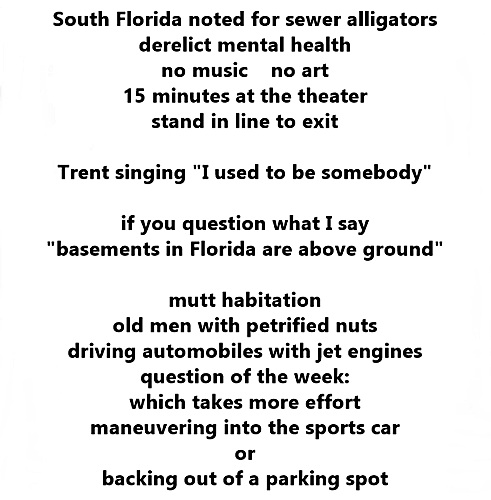 South Florida noted for sewer alligators
derelict mental health
no music    no art
15 minutes at the theater
stand in line to exit

Trent singing "I used to be somebody"

if you question what I say
"basements in Florida are above ground"

mutt habitation
old men with petrified nuts
driving automobiles with jet engines
question of the week:
which takes more effort
maneuvering into the sports car
or
backing out of a parking spot